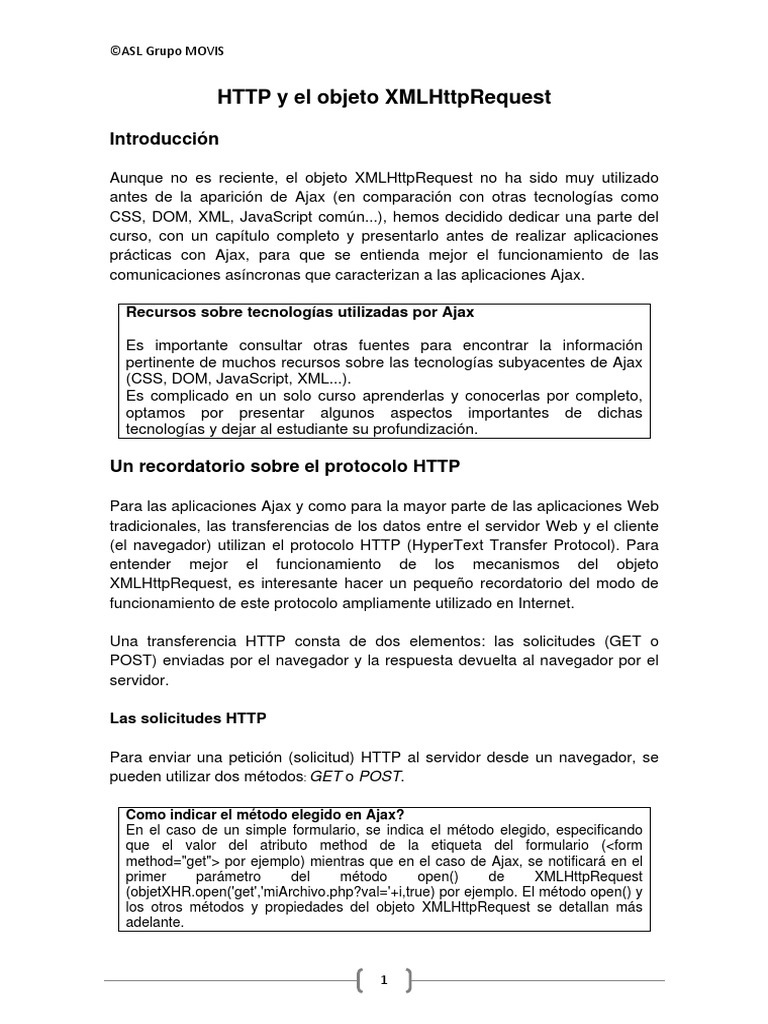 ©ASL Grupo MOVIS

HTTP y el objeto XMLHttpRequest

Introducción

Aunque no es reciente, el objeto XMLHttpRequest no ha sido muy utilizado antes de la aparición de Ajax (en comparación con otras tecnologías como CSS, DOM, XML, JavaScript común...), hemos decidido dedicar una parte del curso, con un capítulo completo y presentarlo antes de realizar aplicaciones prácticas con Ajax, para que se entienda mejor el funcionamiento de las comunicaciones asíncronas que caracterizan a las aplicaciones Ajax.

Recursos sobre tecnologías utilizadas por Ajax

Es importante consultar otras fuentes para encontrar la información pertinente de muchos recursos sobre las tecnologías subyacentes de Ajax (CSS, DOM, JavaScript, XML...).
Es complicado en un solo curso aprenderlas y conocerlas por completo, optamos por presentar algunos aspectos importantes de dichas tecnologías y dejar al estudiante su profundización.

Un recordatorio sobre el protocolo HTTP

Para las aplicaciones Ajax y como para la mayor parte de las aplicaciones Web tradicionales, las transferencias de los datos entre el servidor Web y el cliente (el navegador) utilizan el protocolo HTTP (HyperText Transfer Protocol). Para entender mejor el funcionamiento de los mecanismos del objeto XMLHttpRequest, es interesante hacer un pequeño recordatorio del modo de funcionamiento de este protocolo ampliamente utilizado en Internet.

Una transferencia HTTP consta de dos elementos: las solicitudes (GET o POST) enviadas por el navegador y la respuesta devuelta al navegador por el servidor.

Las solicitudes HTTP

Para enviar una petición (solicitud) HTTP al servidor desde un navegador, se pueden utilizar dos métodos: GET o POST.

Como indicar el método elegido en Ajax?
En el caso de un simple formulario, se indica el método elegido, especificando que el valor del atributo method de la etiqueta del formulario (<form method="get"> por ejemplo) mientras que en el caso de Ajax, se notificará en el primer parámetro del método open() de XMLHttpRequest (objetXHR.open('get','miArchivo.php?val='+i,true) por ejemplo. El método open() y los otros métodos y propiedades del objeto XMLHttpRequest se detallan más adelante.

1